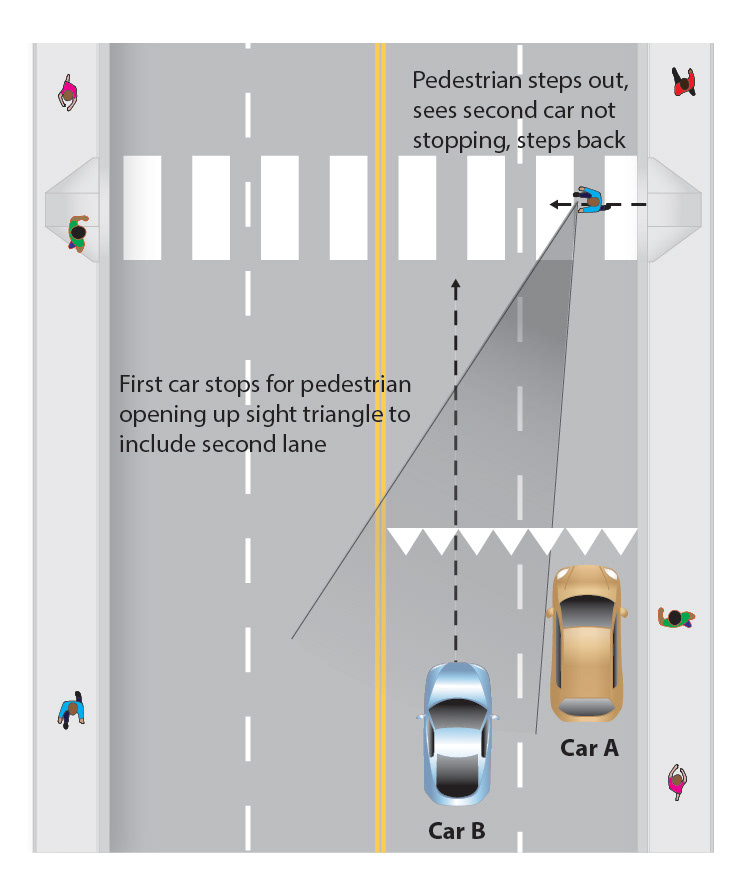 Pedestrian steps out, sees second car not stopping, steps back

First car stops for pedestrian opening up sight triangle to include second lane

Car A

Car B